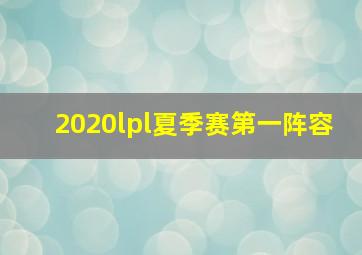 2020lpl夏季赛第一阵容